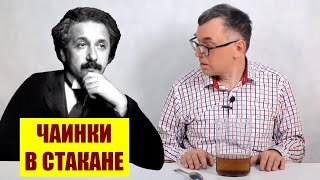 ЧАИНКИ
В СТАКАНЕ